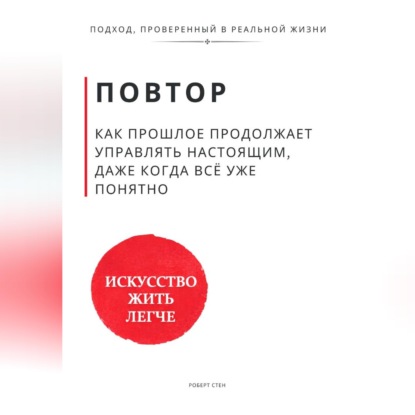 ПОДХОД, ПРОВЕРЕННЫЙ В РЕАЛЬНОЙ ЖИЗНИ

ПОВТОР

КАК ПРОШЛОЕ ПРОДОЛЖАЕТ УПРАВЛЯТЬ НАСТОЯЩИМ, ДАЖЕ КОГДА ВСЁ УЖЕ ПОНЯТНО

ИСКУССТВО ЖИТЬ ЛЕГЧЕ

РОБЕРТ СТЕН